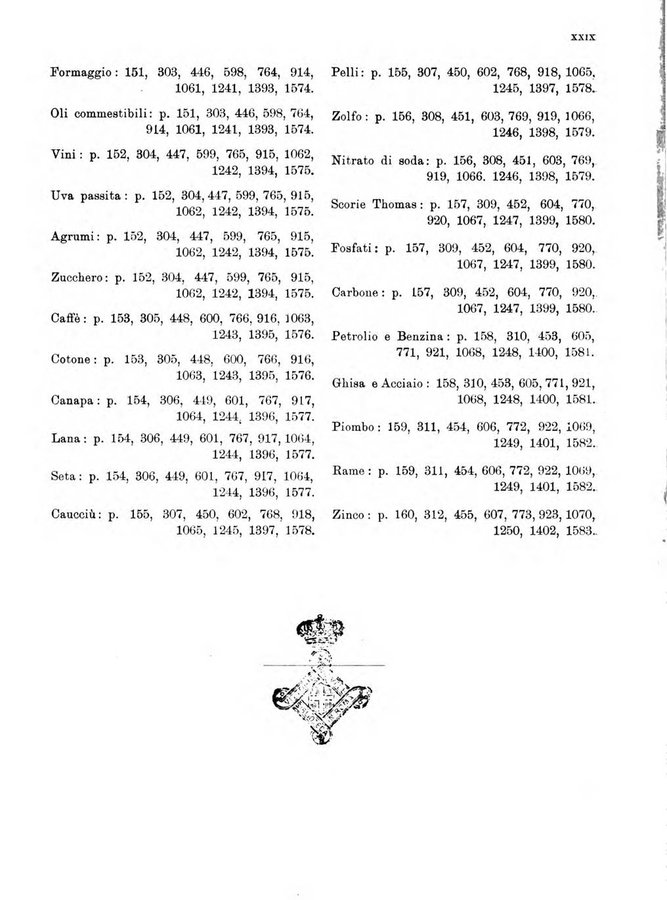 XXIX

Formaggio: 151, 303, 446, 598, 764, 914, 1061, 1241, 1393, 1574.

Oli commestibili: p. 151, 303, 446, 598, 764, 914, 1061, 1241, 1393, 1574.

Vini: p. 152, 304, 447, 599, 765, 915, 1062, 1242, 1394, 1575.

Uva passita: p. 152, 304, 447, 599, 765, 915, 1062, 1242, 1394, 1575.

Agrumi: p. 152, 304, 447, 599, 765, 915, 1062, 1242, 1394, 1575.

Zucchero: p. 152, 304, 447, 599, 765, 915, 1062, 1242, 1394, 1575.

Caffè: p. 153, 305, 448, 600, 766, 916, 1063, 1243, 1395, 1576.

Cotone: p. 153, 305, 448, 600, 766, 916, 1063, 1243, 1395, 1576.

Canapa: p. 154, 306, 449, 601, 767, 917, 1064, 1244, 1396, 1577.

Lana: p. 154, 306, 449, 601, 767, 917, 1064, 1244, 1396, 1577.

Seta: p. 154, 306, 449, 601, 767, 917, 1064, 1244, 1396, 1577.

Caucciù: p. 155, 307, 450, 602, 768, 918, 1065, 1245, 1397, 1578.

Pelli: p. 155, 307, 450, 602, 768, 918, 1065, 1245, 1397, 1578.

Zolfo: p. 156, 308, 451, 603, 769, 919, 1066, 1246, 1398, 1579.

Nitrato di soda: p. 156, 308, 451, 603, 769, 919, 1066. 1246, 1398, 1579.

Scorie Thomas: p. 157, 309, 452, 604, 770, 920, 1067, 1247, 1399, 1580.

Fosfati: p. 157, 309, 452, 604, 770, 920, 1067, 1247, 1399, 1580.

Carbone: p. 157, 309, 452, 604, 770, 920, 1067, 1247, 1399, 1580.

Petrolio e Benzina: p. 158, 310, 453, 605, 771, 921, 1068, 1248, 1400, 1581.

Ghisa e Acciaio: 158, 310, 453, 605, 771, 921, 1068, 1248, 1400, 1581.

Piombo: 159, 311, 454, 606, 772, 922, 1069, 1249, 1401, 1582.

Rame: p. 159, 311, 454, 606, 772, 922, 1069, 1249, 1401, 1582.

Zinco: p. 160, 312, 455, 607, 773, 923, 1070, 1250, 1402, 1583.